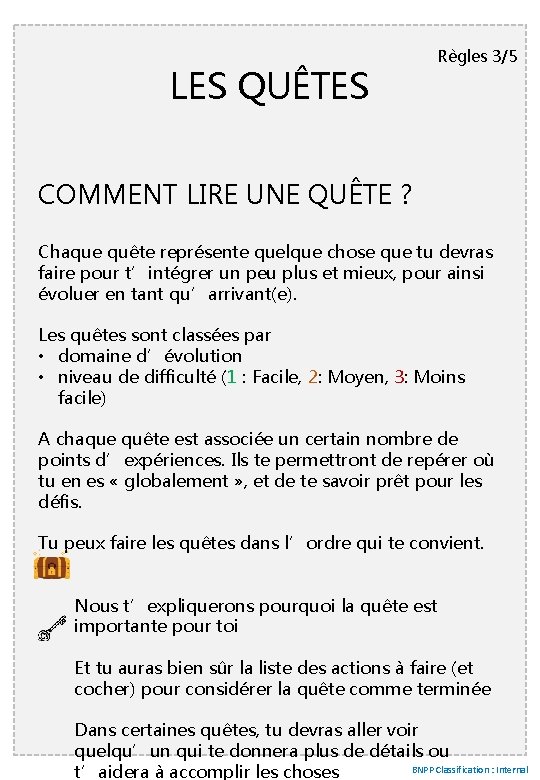 Règles 3/5

LES QUÊTES

COMMENT LIRE UNE QUÊTE ?

Chaque quête représente quelque chose que tu devras faire pour t' intégrer un peu plus et mieux, pour ainsi évoluer en tant qu' arrivant(e).

Les quêtes sont classées par
• domaine d' évolution
• niveau de difficulté (1 : Facile, 2: Moyen, 3: Moins facile)

A chaque quête est associée un certain nombre de points d' expériences. Ils te permettront de repérer où tu en es « globalement », et de te savoir prêt pour les défis.

Tu peux faire les quêtes dans l' ordre qui te convient.

Nous t' expliquerons pourquoi la quête est importante pour toi

Et tu auras bien sûr la liste des actions à faire (et cocher) pour considérer la quête comme terminée

Dans certaines quêtes, tu devras aller voir quelqu' un qui te donnera plus de détails ou t' aidera à accomplir les choses

BNPP Classification : Internal